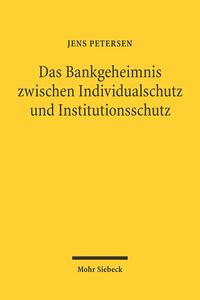 JENS PETERSEN

Das Bankgeheimnis zwischen Individualschutz und Institutionsschutz

Mohr Siebeck